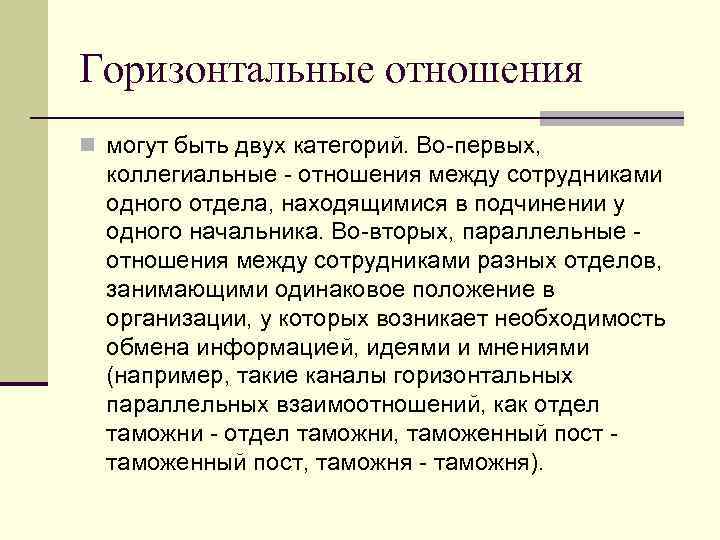 Горизонтальные отношения

могут быть двух категорий. Во-первых, коллегиальные - отношения между сотрудниками одного отдела, находящимися в подчинении у одного начальника. Во-вторых, параллельные - отношения между сотрудниками разных отделов, занимающими одинаковое положение в организации, у которых возникает необходимость обмена информацией, идеями и мнениями (например, такие каналы горизонтальных параллельных взаимоотношений, как отдел таможни - отдел таможни, таможенный пост - таможенный пост, таможня - таможня).